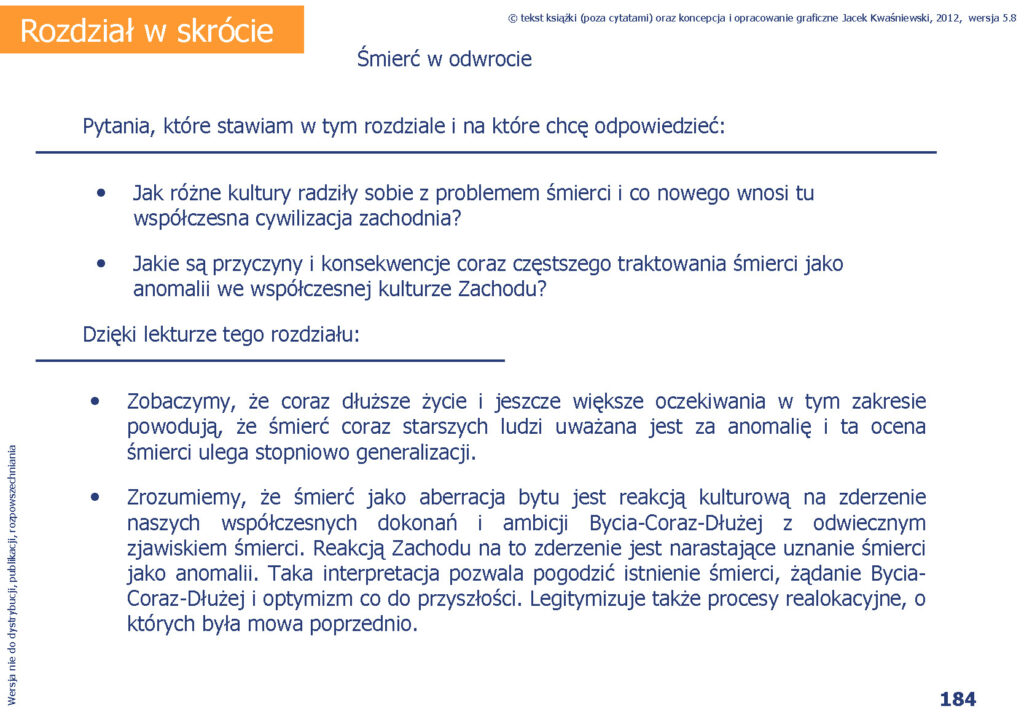 Rozdział w skrócie

© tekst książki (poza cytatami) oraz koncepcja i opracowanie graficzne Jacek Kwaśniewski, 2012, wersja 5.8

Śmierć w odwrocie

Pytania, które stawiam w tym rozdziale i na które chcę odpowiedzieć:

• Jak różne kultury radziły sobie z problemem śmierci i co nowego wnosi tu współczesna cywilizacja zachodnia?

• Jakie są przyczyny i konsekwencje coraz częstszego traktowania śmierci jako anomalii we współczesnej kulturze Zachodu?

Dzięki lekturze tego rozdziału:

• Zobaczymy, że coraz dłuższe życie i jeszcze większe oczekiwania w tym zakresie powodują, że śmierć coraz starszych ludzi uważana jest za anomalię i ta ocena śmierci ulega stopniowo generalizacji.

• Zrozumiemy, że śmierć jako aberracja bytu jest reakcją kulturową na zderzenie naszych współczesnych dokonań i ambicji Bycia-Coraz-Dłużej z odwiecznym zjawiskiem śmierci. Reakcją Zachodu na to zderzenie jest narastające uznanie śmierci jako anomalii. Taka interpretacja pozwala pogodzić istnienie śmierci, żądanie Bycia-Coraz-Dłużej i optymizm co do przyszłości. Legitymizuje także procesy realokacyjne, o których była mowa poprzednio.

Wersja nie do dystrybucji, publikacji, rozpowszechniania

184